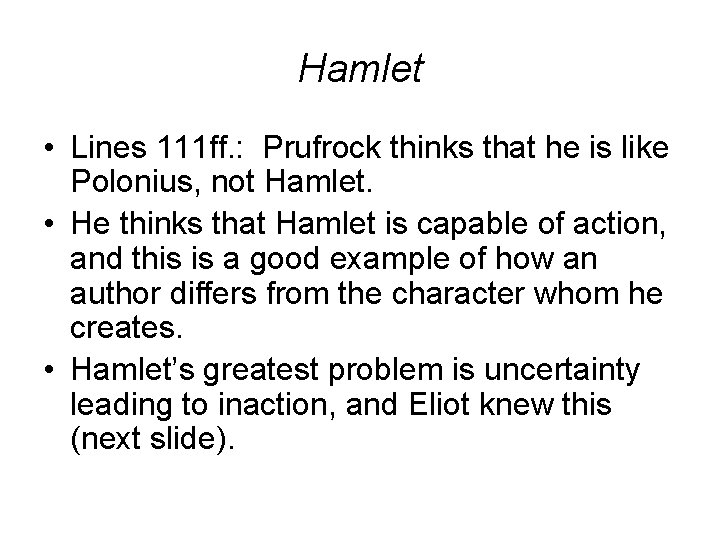 Hamlet

• Lines 111ff.: Prufrock thinks that he is like Polonius, not Hamlet.
• He thinks that Hamlet is capable of action, and this is a good example of how an author differs from the character whom he creates.
• Hamlet's greatest problem is uncertainty leading to inaction, and Eliot knew this (next slide).